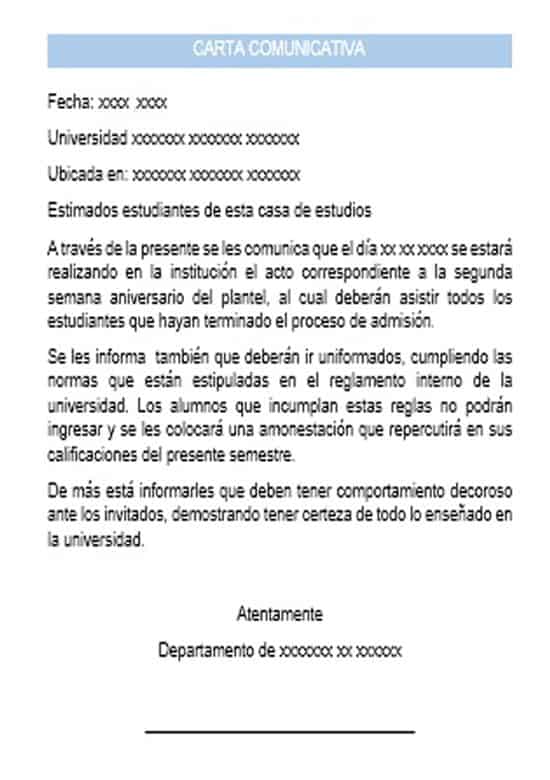 CARTA COMUNICATIVA

Fecha: xxxx xxxx

Universidad xxxxxxx xxxxxxx xxxxxxx

Ubicada en: xxxxxxx xxxxxxx xxxxxxx

Estimados estudiantes de esta casa de estudios

A través de la presente se les comunica que el día xx xx xxxx se estará realizando en la institución el acto correspondiente a la segunda semana aniversario del plantel, al cual deberán asistir todos los estudiantes que hayan terminado el proceso de admisión.

Se les informa también que deberán ir uniformados, cumpliendo las normas que están estipuladas en el reglamento interno de la universidad. Los alumnos que incumplan estas reglas no podrán ingresar y se les colocará una amonestación que repercutirá en sus calificaciones del presente semestre.

De más está informarles que deben tener comportamiento decoroso ante los invitados, demostrando tener certeza de todo lo enseñado en la universidad.

Atentamente

Departamento de xxxxxxx xx xxxxxx